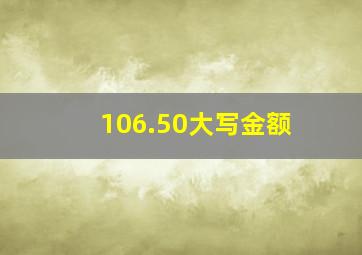 106.50大写金额